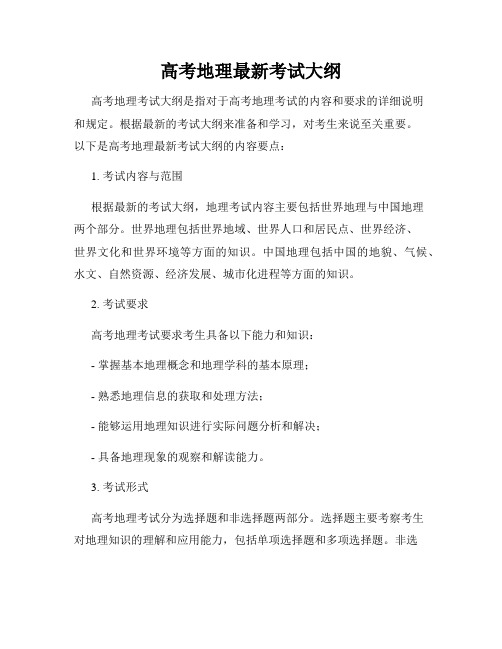 高考地理最新考试大纲

高考地理考试大纲是指对于高考地理考试的内容和要求的详细说明和规定。根据最新的考试大纲来准备和学习，对考生来说至关重要。以下是高考地理最新考试大纲的内容要点：

1. 考试内容与范围

根据最新的考试大纲，地理考试内容主要包括世界地理与中国地理两个部分。世界地理包括世界地域、世界人口和居民点、世界经济、世界文化和世界环境等方面的知识。中国地理包括中国的地貌、气候、水文、自然资源、经济发展、城市化进程等方面的知识。

2. 考试要求

高考地理考试要求考生具备以下能力和知识：

- 掌握基本地理概念和地理学科的基本原理；

- 熟悉地理信息的获取和处理方法；

- 能够运用地理知识进行实际问题分析和解决；

- 具备地理现象的观察和解读能力。

3. 考试形式

高考地理考试分为选择题和非选择题两部分。选择题主要考察考生对地理知识的理解和应用能力，包括单项选择题和多项选择题。非选